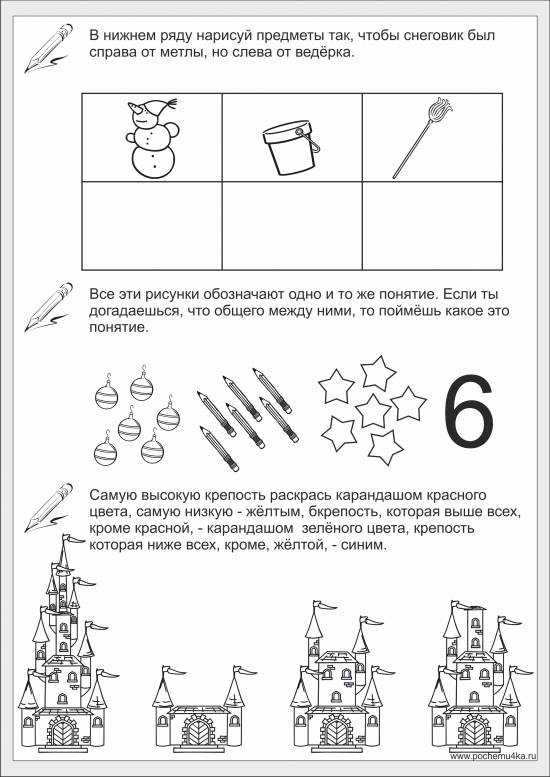 В нижнем ряду нарисуй предметы так, чтобы снеговик был справа от метлы, но слева от ведёрка.

Все эти рисунки обозначают одно и то же понятие. Если ты догадаешься, что общего между ними, то поймёшь какое это понятие.

6

Самую высокую крепость раскрась карандашом красного цвета, самую низкую - жёлтым, бкрепость, которая выше всех, кроме красной, - карандашом зелёного цвета, крепость которая ниже всех, кроме, жёлтой, - синим.

www.pochemu4ka.ru